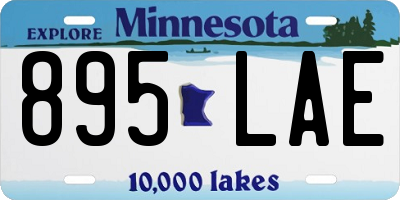 EXPLORE Minnesota

895 LAE

10,000 lakes